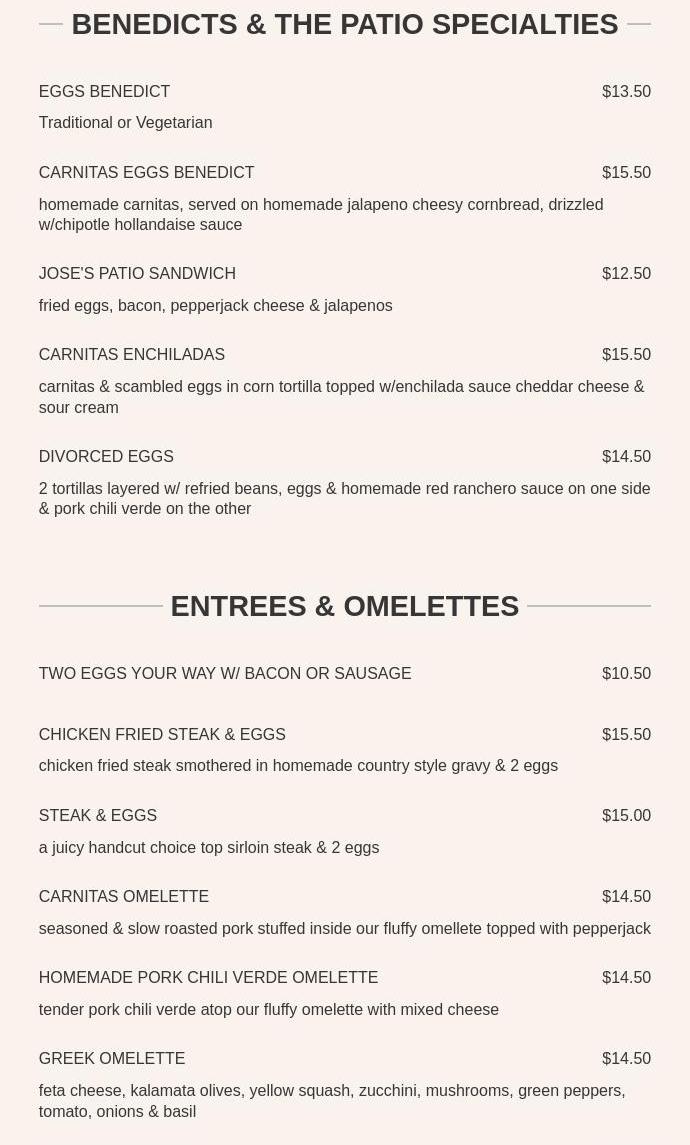 BENEDICTS & THE PATIO SPECIALTIES

EGGS BENEDICT $13.50
Traditional or Vegetarian

CARNITAS EGGS BENEDICT $15.50
homemade carnitas, served on homemade jalapeno cheesy cornbread, drizzled w/chipotle hollandaise sauce

JOSE'S PATIO SANDWICH $12.50
fried eggs, bacon, pepperjack cheese & jalapenos

CARNITAS ENCHILADAS $15.50
carnitas & scambled eggs in corn tortilla topped w/enchilada sauce cheddar cheese & sour cream

DIVORCED EGGS $14.50
2 tortillas layered w/ refried beans, eggs & homemade red ranchero sauce on one side & pork chili verde on the other

ENTREES & OMELETTES

TWO EGGS YOUR WAY W/ BACON OR SAUSAGE $10.50

CHICKEN FRIED STEAK & EGGS $15.50
chicken fried steak smothered in homemade country style gravy & 2 eggs

STEAK & EGGS $15.00
a juicy handcut choice top sirloin steak & 2 eggs

CARNITAS OMELETTE $14.50
seasoned & slow roasted pork stuffed inside our fluffy omellete topped with pepperjack

HOMEMADE PORK CHILI VERDE OMELETTE $14.50
tender pork chili verde atop our fluffy omelette with mixed cheese

GREEK OMELETTE $14.50
feta cheese, kalamata olives, yellow squash, zucchini, mushrooms, green peppers, tomato, onions & basil